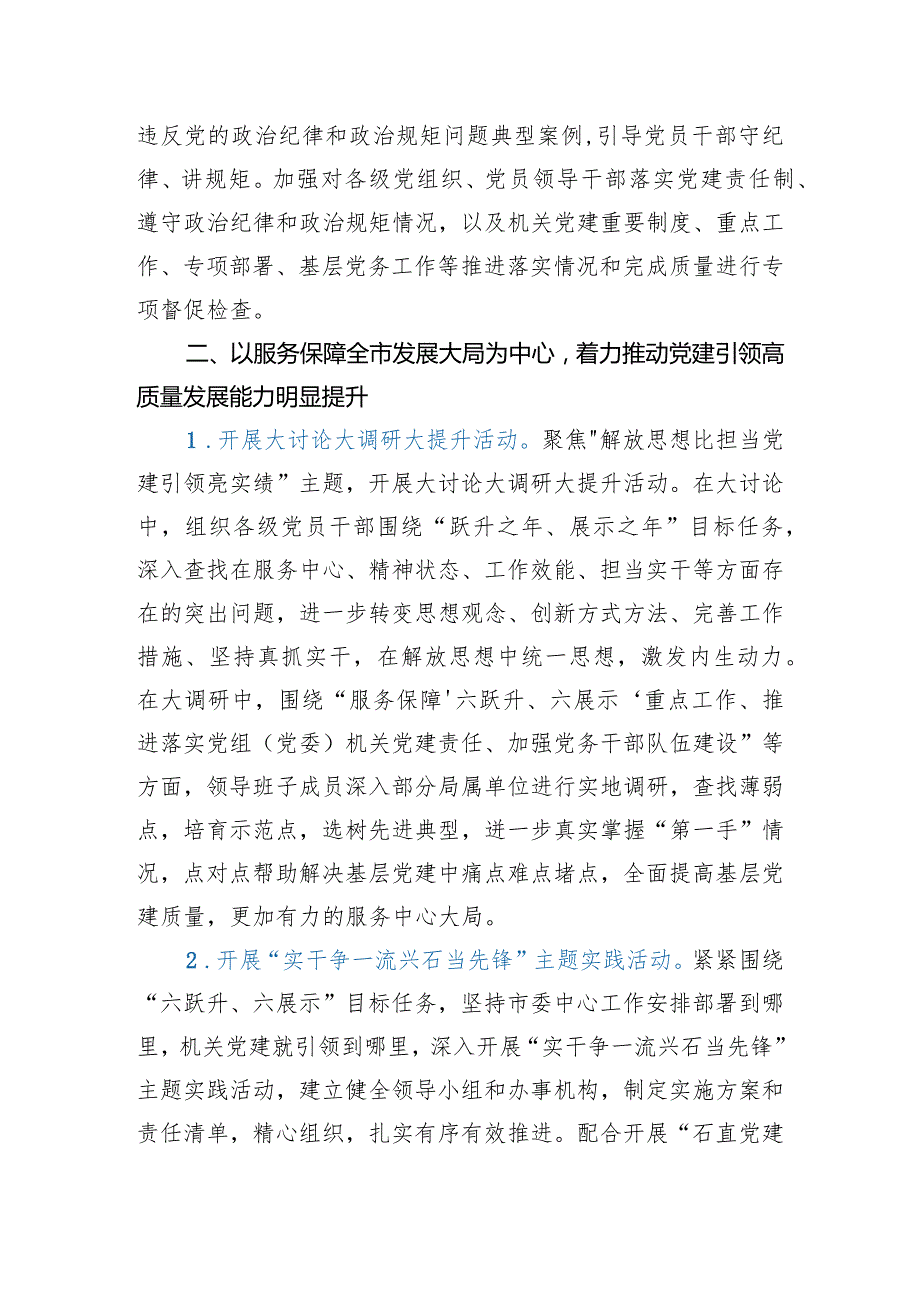 违反党的政治纪律和政治规矩问题典型案例，引导党员干部守纪律、讲规矩。加强对各级党组织、党员领导干部落实党建责任制、遵守政治纪律和政治规矩情况，以及机关党建重要制度、重点工作、专项部署、基层党务工作等推进落实情况和完成质量进行专项督促检查。

二、以服务保障全市发展大局为中心，着力推动党建引领高质量发展能力明显提升

1．开展大讨论大调研大提升活动。聚焦"解放思想比担当党建引领亮实绩”主题，开展大讨论大调研大提升活动。在大讨论中，组织各级党员干部围绕“跃升之年、展示之年”目标任务，深入查找在服务中心、精神状态、工作效能、担当实干等方面存在的突出问题，进一步转变思想观念、创新方式方法、完善工作措施、坚持真抓实干，在解放思想中统一思想，激发内生动力。在大调研中，围绕“服务保障'六跃升、六展示‘重点工作、推进落实党组（党委）机关党建责任、加强党务干部队伍建设”等方面，领导班子成员深入部分局属单位进行实地调研，查找薄弱点，培育示范点，选树先进典型，进一步真实掌握“第一手”情况，点对点帮助解决基层党建中痛点难点堵点，全面提高基层党建质量，更加有力的服务中心大局。

2．开展“实干争一流兴石当先锋”主题实践活动。紧紧围绕“六跃升、六展示”目标任务，坚持市委中心工作安排部署到哪里，机关党建就引领到哪里，深入开展“实干争一流兴石当先锋”主题实践活动，建立健全领导小组和办事机构，制定实施方案和责任清单，精心组织，扎实有序有效推进。配合开展“石直党建